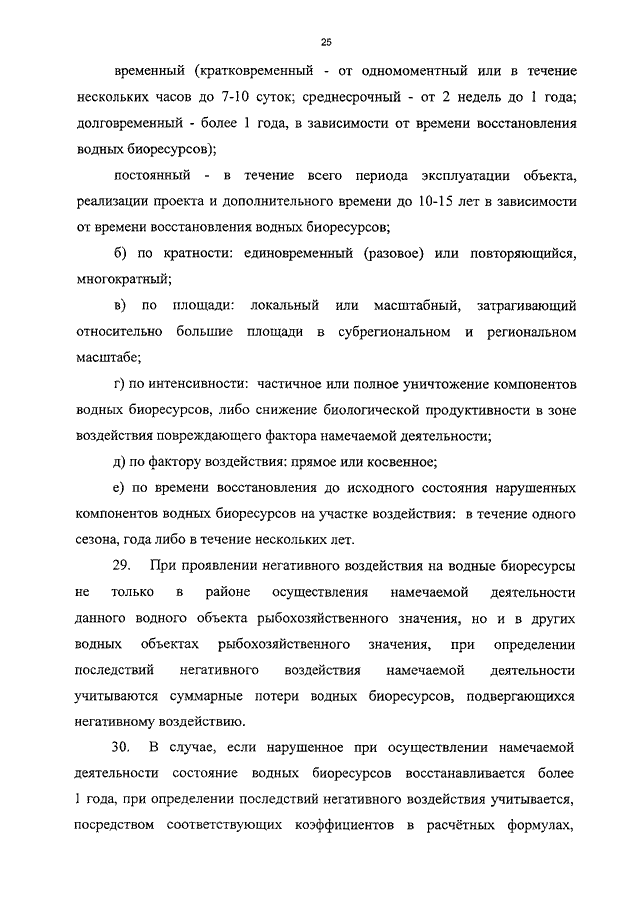 25

временный (кратковременный - от одномоментный или в течение нескольких часов до 7-10 суток; среднесрочный - от 2 недель до 1 года; долговременный - более 1 года, в зависимости от времени восстановления водных биоресурсов);

постоянный - в течение всего периода эксплуатации объекта, реализации проекта и дополнительного времени до 10-15 лет в зависимости от времени восстановления водных биоресурсов;

б) по кратности: единовременный (разовое) или повторяющийся, многократный;

в) по площади: локальный или масштабный, затрагивающий относительно большие площади в субрегиональном и региональном масштабе;

г) по интенсивности: частичное или полное уничтожение компонентов водных биоресурсов, либо снижение биологической продуктивности в зоне воздействия повреждающего фактора намечаемой деятельности;

д) по фактору воздействия: прямое или косвенное;

е) по времени восстановления до исходного состояния нарушенных компонентов водных биоресурсов на участке воздействия: в течение одного сезона, года либо в течение нескольких лет.

29. При проявлении негативного воздействия на водные биоресурсы не только в районе осуществления намечаемой деятельности данного водного объекта рыбохозяйственного значения, но и в других водных объектах рыбохозяйственного значения, при определении последствий негативного воздействия намечаемой деятельности учитываются суммарные потери водных биоресурсов, подвергающихся негативному воздействию.

30. В случае, если нарушенное при осуществлении намечаемой деятельности состояние водных биоресурсов восстанавливается более 1 года, при определении последствий негативного воздействия учитывается, посредством соответствующих коэффициентов в расчётных формулах,